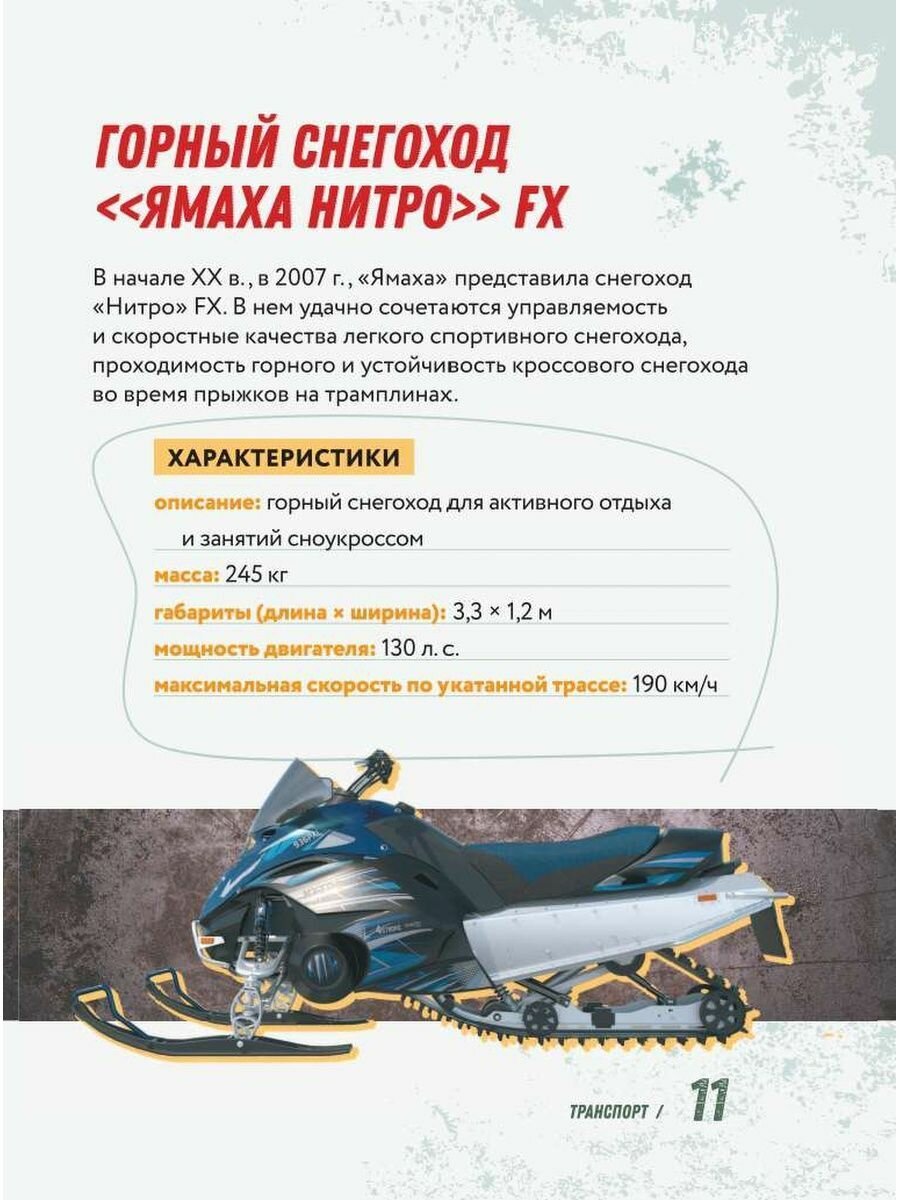 ГОРНЫЙ СНЕГОХОД <<ЯМАХА НИТРО>> FX

В начале XX в., в 2007 г., «Ямаха» представила снегоход «Нитро» FX. В нем удачно сочетаются управляемость и скоростные качества легкого спортивного снегохода, проходимость горного и устойчивость кроссового снегохода во время прыжков на трамплинах.

ХАРАКТЕРИСТИКИ

описание: горный снегоход для активного отдыха и занятий сноукроссом

масса: 245 кг

габариты (длина × ширина): 3,3 × 1,2 м

мощность двигателя: 130 л. с.

максимальная скорость по укатанной трассе: 190 км/ч

ТРАНСПОРТ / 11